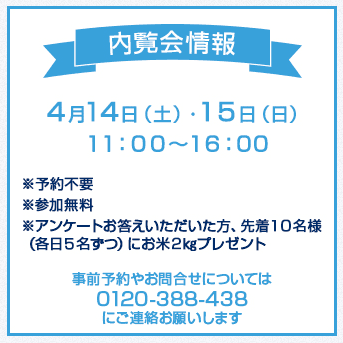 内覧会情報

4月14日（土）・15日（日）
11：00～16：00

※予約不要
※参加無料
※アンケートお答えいただいた方、先着10名様（各日５名ずつ）にお米2kgプレゼント

事前予約やお問合せについては
0120-388-438
にご連絡お願いします